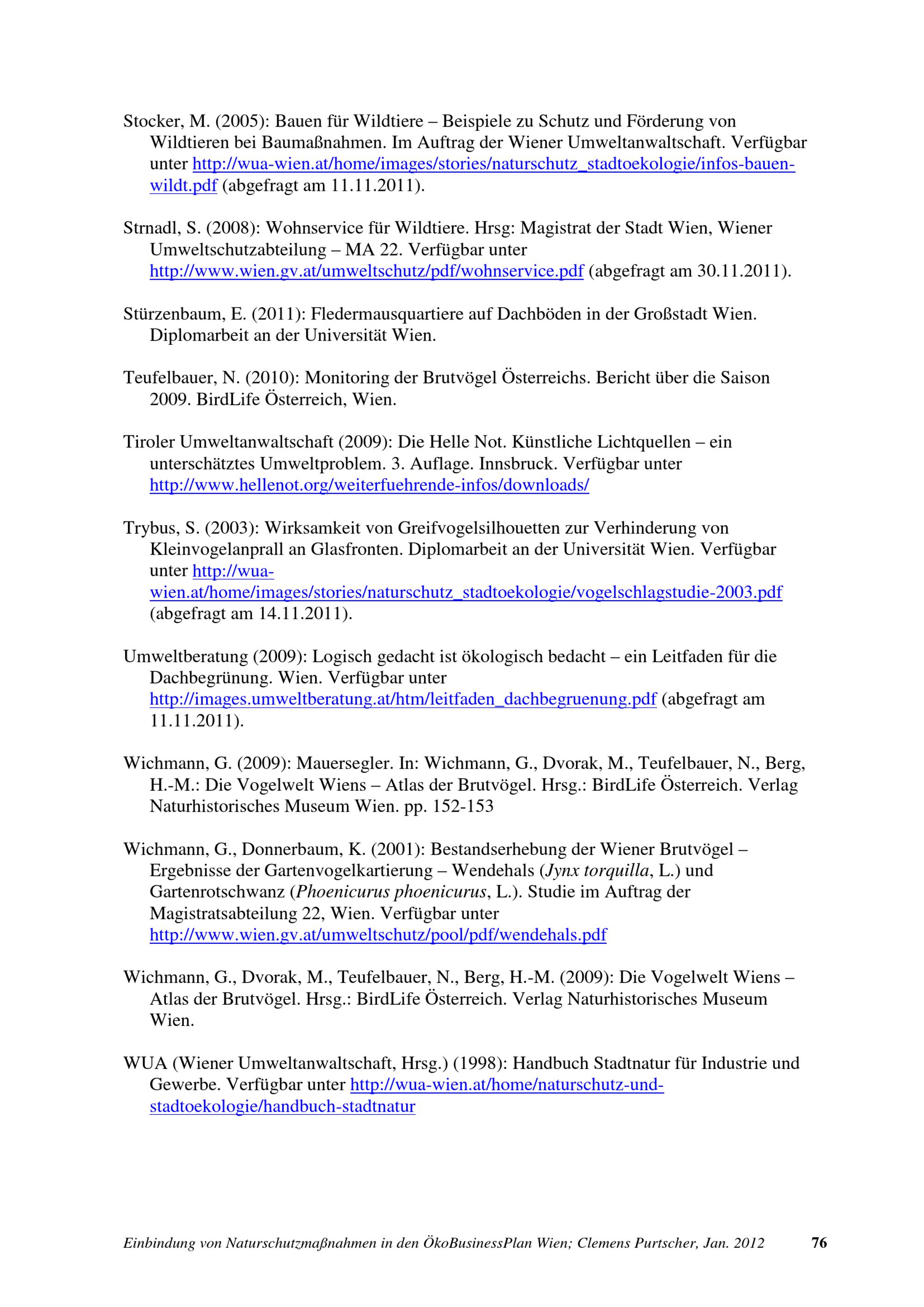 Stocker, M. (2005): Bauen für Wildtiere – Beispiele zu Schutz und Förderung von Wildtieren bei Baumaßnahmen. Im Auftrag der Wiener Umweltanwaltschaft. Verfügbar unter http://wua-wien.at/home/images/stories/naturschutz_stadtoekologie/infos-bauen-wildt.pdf (abgefragt am 11.11.2011).

Strnadl, S. (2008): Wohnservice für Wildtiere. Hrsg: Magistrat der Stadt Wien, Wiener Umweltschutzabteilung – MA 22. Verfügbar unter http://www.wien.gv.at/umweltschutz/pdf/wohnservice.pdf (abgefragt am 30.11.2011).

Stürzenbaum, E. (2011): Fledermausquartiere auf Dachböden in der Großstadt Wien. Diplomarbeit an der Universität Wien.

Teufelbauer, N. (2010): Monitoring der Brutvögel Österreichs. Bericht über die Saison 2009. BirdLife Österreich, Wien.

Tiroler Umweltanwaltschaft (2009): Die Helle Not. Künstliche Lichtquellen – ein unterschätztes Umweltproblem. 3. Auflage. Innsbruck. Verfügbar unter http://www.hellenot.org/weiterfuehrende-infos/downloads/

Trybus, S. (2003): Wirksamkeit von Greifvogelsilhouetten zur Verhinderung von Kleinvogelanprall an Glasfronten. Diplomarbeit an der Universität Wien. Verfügbar unter http://wua-wien.at/home/images/stories/naturschutz_stadtoekologie/vogelschlagstudie-2003.pdf (abgefragt am 14.11.2011).

Umweltberatung (2009): Logisch gedacht ist ökologisch bedacht – ein Leitfaden für die Dachbegrünung. Wien. Verfügbar unter http://images.umweltberatung.at/htm/leitfaden_dachbegruenung.pdf (abgefragt am 11.11.2011).

Wichmann, G. (2009): Mauersegler. In: Wichmann, G., Dvorak, M., Teufelbauer, N., Berg, H.-M.: Die Vogelwelt Wiens – Atlas der Brutvögel. Hrsg.: BirdLife Österreich. Verlag Naturhistorisches Museum Wien. pp. 152-153

Wichmann, G., Donnerbaum, K. (2001): Bestandserhebung der Wiener Brutvögel – Ergebnisse der Gartenvogelkartierung – Wendehals (Jynx torquilla, L.) und Gartenrotschwanz (Phoenicurus phoenicurus, L.). Studie im Auftrag der Magistratsabteilung 22, Wien. Verfügbar unter http://www.wien.gv.at/umweltschutz/pool/pdf/wendehals.pdf

Wichmann, G., Dvorak, M., Teufelbauer, N., Berg, H.-M. (2009): Die Vogelwelt Wiens – Atlas der Brutvögel. Hrsg.: BirdLife Österreich. Verlag Naturhistorisches Museum Wien.

WUA (Wiener Umweltanwaltschaft, Hrsg.) (1998): Handbuch Stadtnatur für Industrie und Gewerbe. Verfügbar unter http://wua-wien.at/home/naturschutz-und-stadtoekologie/handbuch-stadtnatur

Einbindung von Naturschutzmaßnahmen in den ÖkoBusinessPlan Wien; Clemens Purtscher, Jan. 2012 76